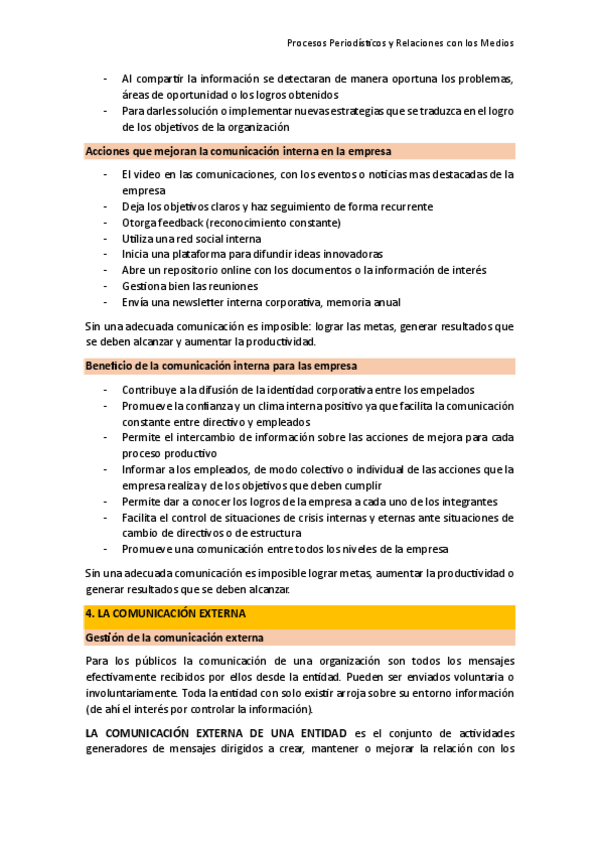 Procesos Periodísticos y Relaciones con los Medios

- Al compartir la información se detectaran de manera oportuna los problemas, áreas de oportunidad o los logros obtenidos
- Para darles solución o implementar nuevas estrategias que se traduzca en el logro de los objetivos de la organización

Acciones que mejoran la comunicación interna en la empresa

- El video en las comunicaciones, con los eventos o noticias mas destacadas de la empresa
- Deja los objetivos claros y haz seguimiento de forma recurrente
- Otorga feedback (reconocimiento constante)
- Utiliza una red social interna
- Inicia una plataforma para difundir ideas innovadoras
- Abre un repositorio online con los documentos o la información de interés
- Gestiona bien las reuniones
- Envía una newsletter interna corporativa, memoria anual

Sin una adecuada comunicación es imposible: lograr las metas, generar resultados que se deben alcanzar y aumentar la productividad.

Beneficio de la comunicación interna para las empresa

- Contribuye a la difusión de la identidad corporativa entre los empelados
- Promueve la confianza y un clima interna positivo ya que facilita la comunicación constante entre directivo y empleados
- Permite el intercambio de información sobre las acciones de mejora para cada proceso productivo
- Informar a los empleados, de modo colectivo o individual de las acciones que la empresa realiza y de los objetivos que deben cumplir
- Permite dar a conocer los logros de la empresa a cada uno de los integrantes
- Facilita el control de situaciones de crisis internas y eternas ante situaciones de cambio de directivos o de estructura
- Promueve una comunicación entre todos los niveles de la empresa

Sin una adecuada comunicación es imposible lograr metas, aumentar la productividad o generar resultados que se deben alcanzar.

4. LA COMUNICACIÓN EXTERNA

Gestión de la comunicación externa

Para los públicos la comunicación de una organización son todos los mensajes efectivamente recibidos por ellos desde la entidad. Pueden ser enviados voluntaria o involuntariamente. Toda la entidad con solo existir arroja sobre su entorno información (de ahí el interés por controlar la información).

LA COMUNICACIÓN EXTERNA DE UNA ENTIDAD es el conjunto de actividades generadores de mensajes dirigidos a crear, mantener o mejorar la relación con los